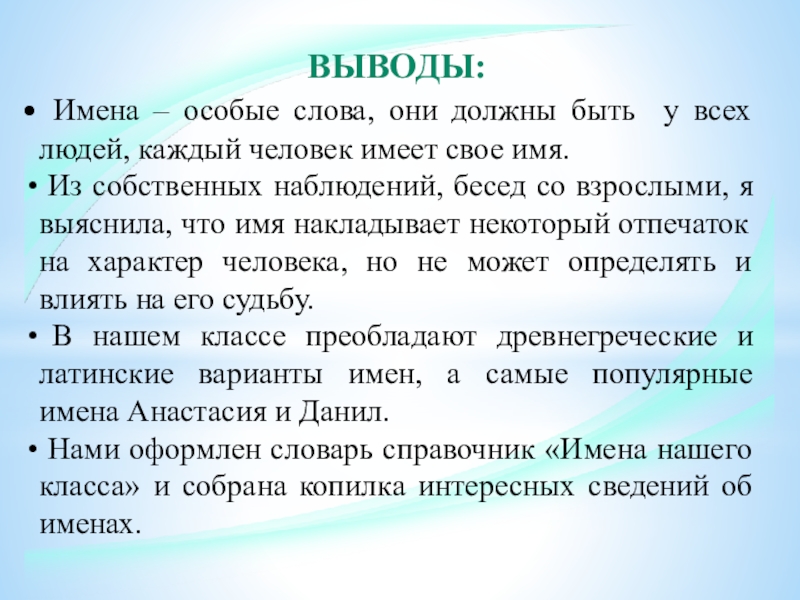 ВЫВОДЫ:

• Имена – особые слова, они должны быть у всех людей, каждый человек имеет свое имя.

• Из собственных наблюдений, бесед со взрослыми, я выяснила, что имя накладывает некоторый отпечаток на характер человека, но не может определять и влиять на его судьбу.

• В нашем классе преобладают древнегреческие и латинские варианты имен, а самые популярные имена Анастасия и Данил.

• Нами оформлен словарь справочник «Имена нашего класса» и собрана копилка интересных сведений об именах.